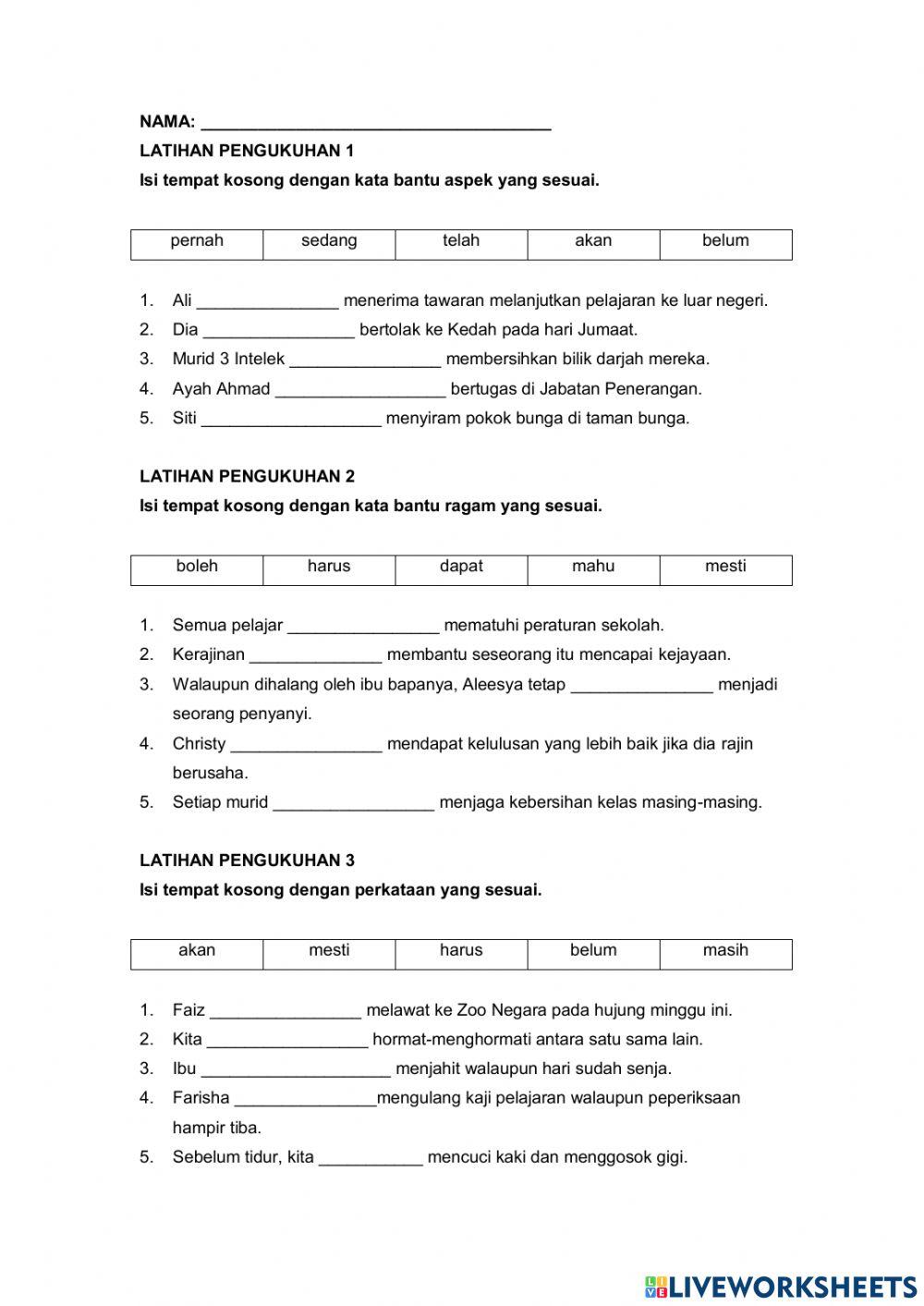 NAMA: ______________________________________

LATIHAN PENGUKUHAN 1

Isi tempat kosong dengan kata bantu aspek yang sesuai.

| pernah | sedang | telah | akan | belum |
|---|---|---|---|---|

1. Ali _______________ menerima tawaran melanjutkan pelajaran ke luar negeri.
2. Dia ________________ bertolak ke Kedah pada hari Jumaat.
3. Murid 3 Intelek ________________ membersihkan bilik darjah mereka.
4. Ayah Ahmad __________________ bertugas di Jabatan Penerangan.
5. Siti ___________________ menyiram pokok bunga di taman bunga.

LATIHAN PENGUKUHAN 2

Isi tempat kosong dengan kata bantu ragam yang sesuai.

| boleh | harus | dapat | mahu | mesti |
|---|---|---|---|---|

1. Semua pelajar ________________ mematuhi peraturan sekolah.
2. Kerajinan ______________ membantu seseorang itu mencapai kejayaan.
3. Walaupun dihalang oleh ibu bapanya, Aleesya tetap _______________ menjadi seorang penyanyi.
4. Christy ________________ mendapat kelulusan yang lebih baik jika dia rajin berusaha.
5. Setiap murid _________________ menjaga kebersihan kelas masing-masing.

LATIHAN PENGUKUHAN 3

Isi tempat kosong dengan perkataan yang sesuai.

| akan | mesti | harus | belum | masih |
|---|---|---|---|---|

1. Faiz ________________ melawat ke Zoo Negara pada hujung minggu ini.
2. Kita _________________ hormat-menghormati antara satu sama lain.
3. Ibu ____________________ menjahit walaupun hari sudah senja.
4. Farisha _______________mengulang kaji pelajaran walaupun peperiksaan hampir tiba.
5. Sebelum tidur, kita ___________ mencuci kaki dan menggosok gigi.

LIVEWORKSHEETS